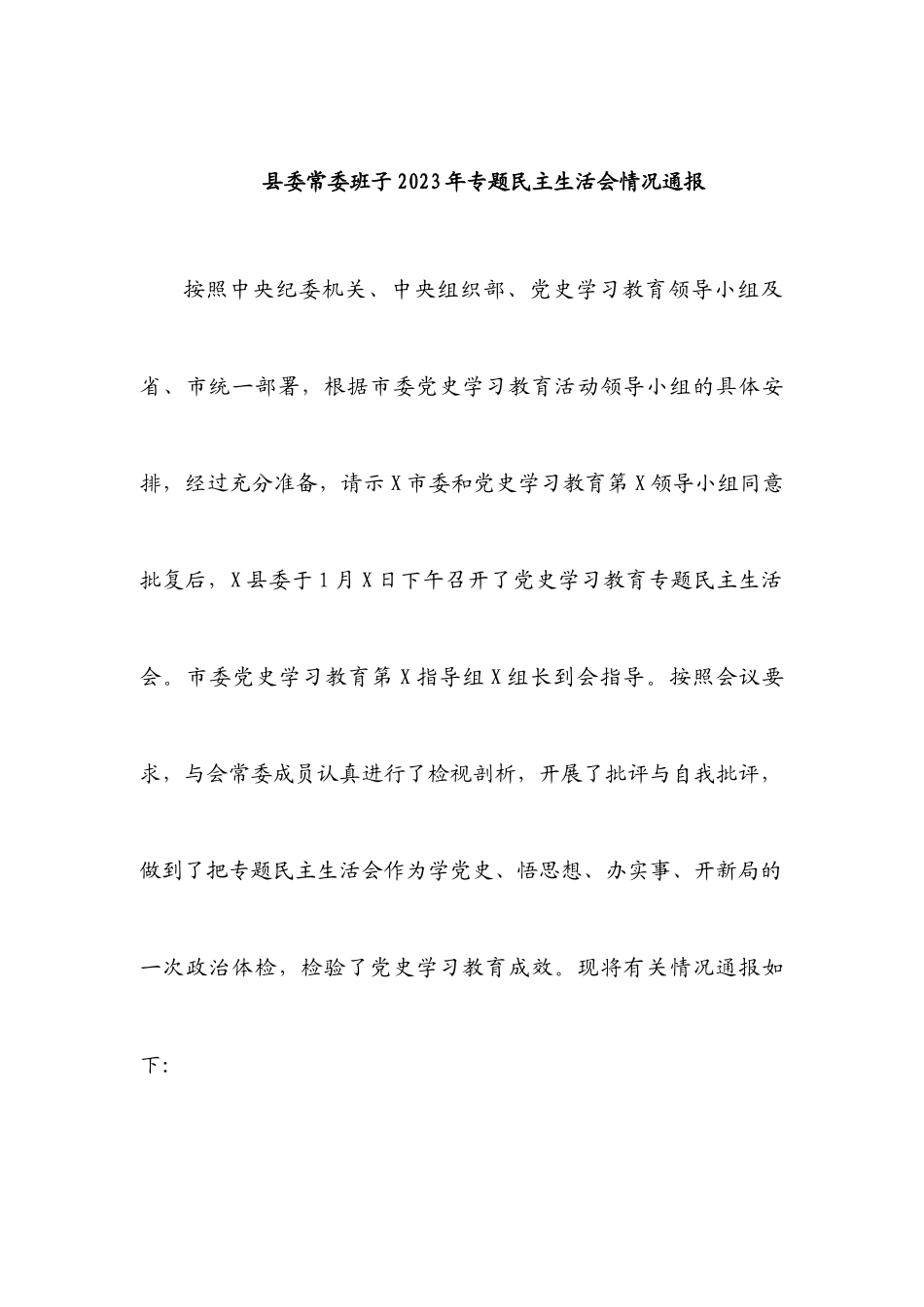 县委常委班子2023年专题民主生活会情况通报

按照中央纪委机关、中央组织部、党史学习教育领导小组及省、市统一部署，根据市委党史学习教育活动领导小组的具体安排，经过充分准备，请示X市委和党史学习教育第X领导小组同意批复后，X县委于1月X日下午召开了党史学习教育专题民主生活会。市委党史学习教育第X指导组X组长到会指导。按照会议要求，与会常委成员认真进行了检视剖析，开展了批评与自我批评，做到了把专题民主生活会作为学党史、悟思想、办实事、开新局的一次政治体检，检验了党史学习教育成效。现将有关情况通报如下: